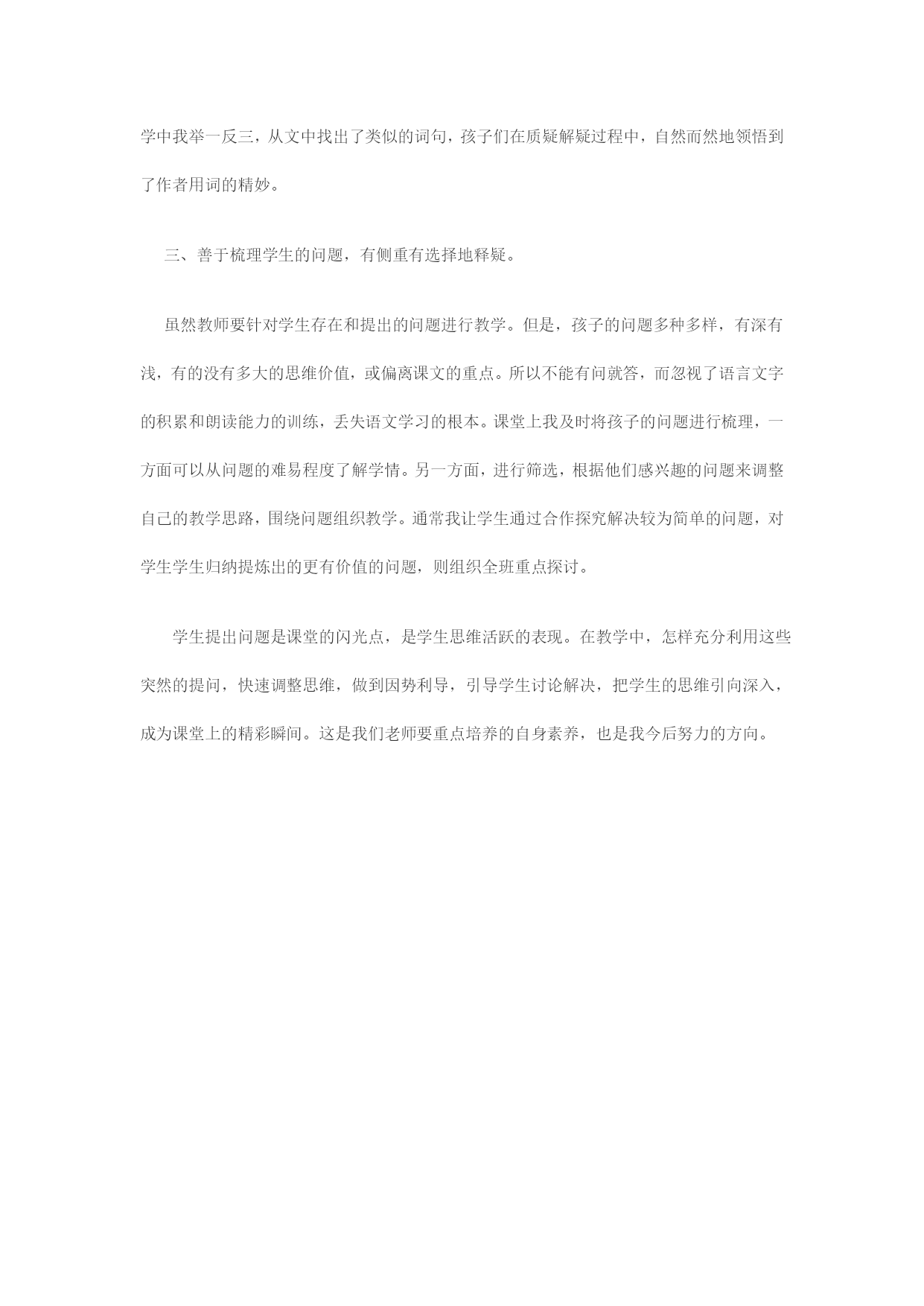 学中我举一反三，从文中找出了类似的词句，孩子们在质疑解疑过程中，自然而然地领悟到了作者用词的精妙。

三、善于梳理学生的问题，有侧重有选择地释疑。

虽然教师要针对学生存在和提出的问题进行教学。但是，孩子的问题多种多样，有深有浅，有的没有多大的思维价值，或偏离课文的重点。所以不能有问就答，而忽视了语言文字的积累和朗读能力的训练，丢失语文学习的根本。课堂上我及时将孩子的问题进行梳理，一方面可以从问题的难易程度了解学情。另一方面，进行筛选，根据他们感兴趣的问题来调整自己的教学思路，围绕问题组织教学。通常我让学生通过合作探究解决较为简单的问题，对学生学生归纳提炼出的更有价值的问题，则组织全班重点探讨。

学生提出问题是课堂的闪光点，是学生思维活跃的表现。在教学中，怎样充分利用这些突然的提问，快速调整思维，做到因势利导，引导学生讨论解决，把学生的思维引向深入，成为课堂上的精彩瞬间。这是我们老师要重点培养的自身素养，也是我今后努力的方向。